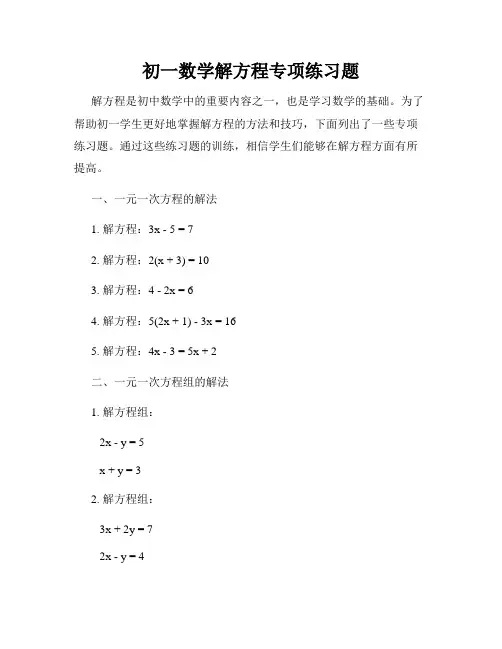 初一数学解方程专项练习题

解方程是初中数学中的重要内容之一，也是学习数学的基础。为了帮助初一学生更好地掌握解方程的方法和技巧，下面列出了一些专项练习题。通过这些练习题的训练，相信学生们能够在解方程方面有所提高。

一、一元一次方程的解法

1. 解方程：$3x - 5 = 7$

2. 解方程：$2(x + 3) = 10$

3. 解方程：$4 - 2x = 6$

4. 解方程：$5(2x + 1) - 3x = 16$

5. 解方程：$4x - 3 = 5x + 2$

二、一元一次方程组的解法

1. 解方程组：

$2x - y = 5$

$x + y = 3$

2. 解方程组：

$3x + 2y = 7$

$2x - y = 4$